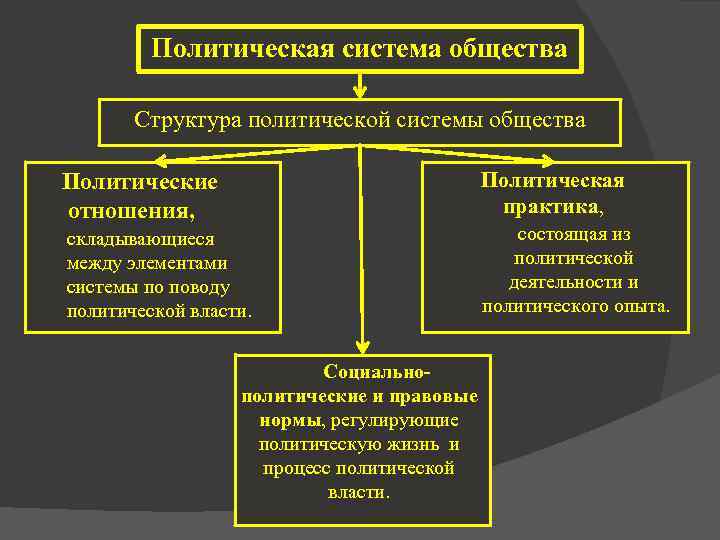 Политическая система общества

Структура политической системы общества

Политические отношения, складывающиеся между элементами системы по поводу политической власти.

Политическая практика, состоящая из политической деятельности и политического опыта.

Социально-политические и правовые нормы, регулирующие политическую жизнь и процесс политической власти.